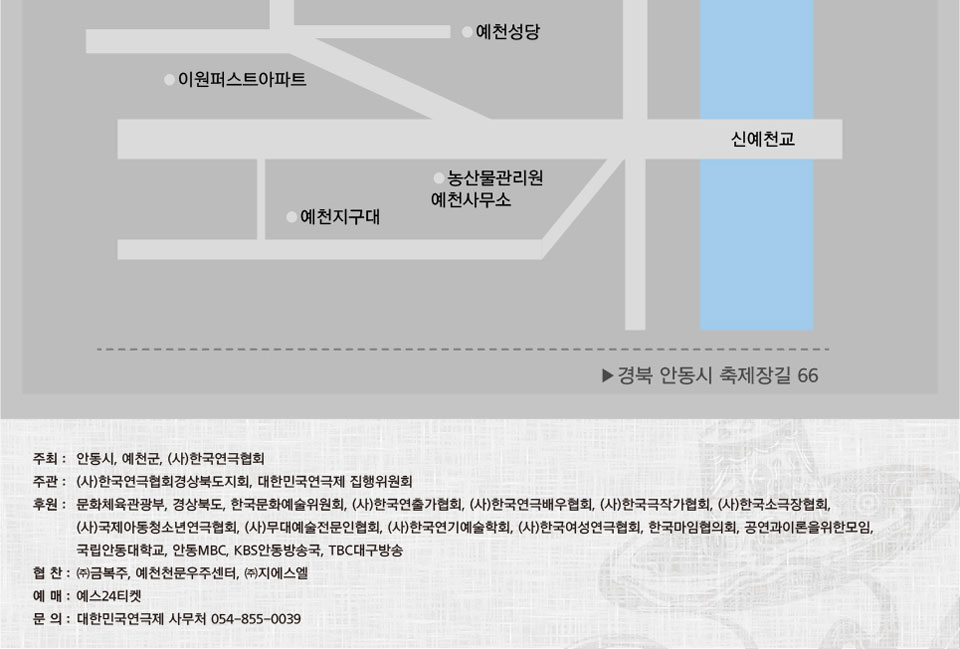 예천성당

이원퍼스트아파트

신예천교

농산물관리원
예천사무소

예천지구대

▶경북 안동시 축제장길 66

주최 : 안동시, 예천군, (사)한국연극협회
주관 : (사)한국연극협회경상북도지회, 대한민국연극제 집행위원회
후원 : 문화체육관광부, 경상북도, 한국문화예술위원회, (사)한국연출가협회, (사)한국연극배우협회, (사)한국극작가협회, (사)한국소극장협회, (사)국제아동청소년연극협회, (사)무대예술전문인협회, (사)한국연기예술학회, (사)한국여성연극협회, 한국마임협의회, 공연과이론을위한모임, 국립안동대학교, 안동MBC, KBS안동방송국, TBC대구방송
협 찬 : ㈜금복주, 예천천문우주센터, ㈜지에스엘
예 매 : 예스24티켓
문 의 : 대한민국연극제 사무처 054-855-0039